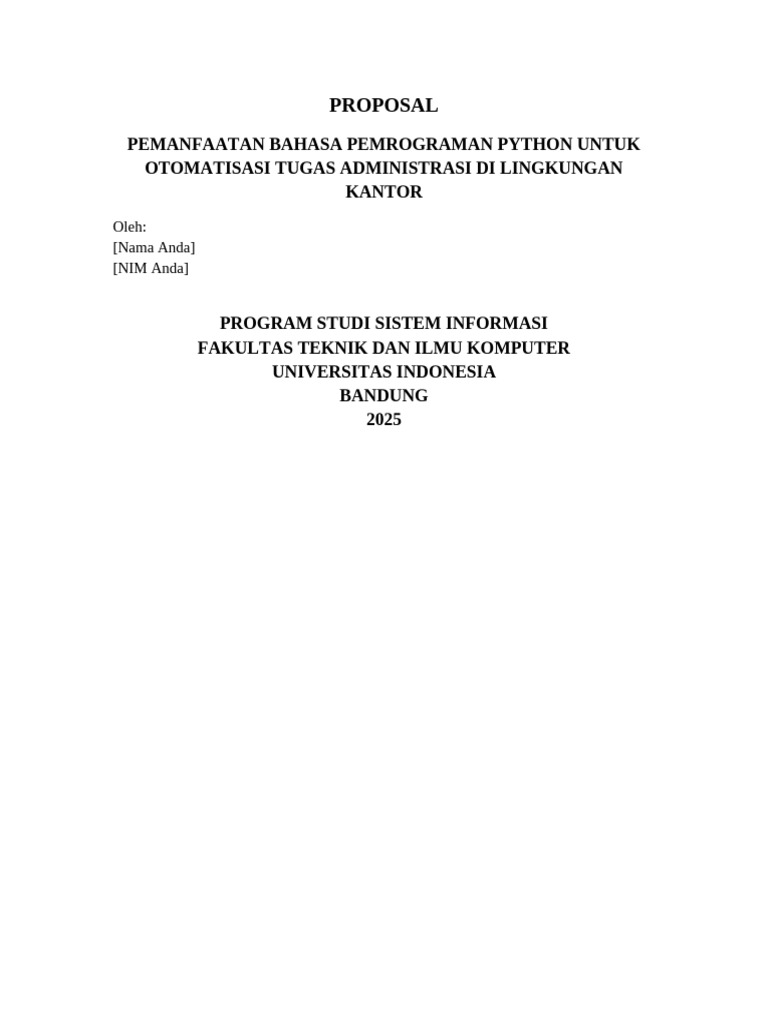 PROPOSAL

PEMANFAATAN BAHASA PEMROGRAMAN PYTHON UNTUK OTOMATISASI TUGAS ADMINISTRASI DI LINGKUNGAN KANTOR

Oleh:
[Nama Anda]
[NIM Anda]

PROGRAM STUDI SISTEM INFORMASI
FAKULTAS TEKNIK DAN ILMU KOMPUTER
UNIVERSITAS INDONESIA
BANDUNG
2025